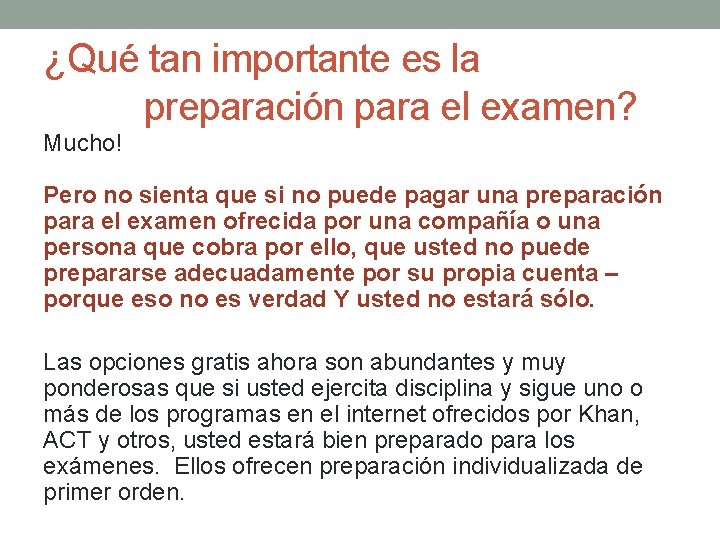 ¿Qué tan importante es la preparación para el examen?

Mucho!

Pero no sienta que si no puede pagar una preparación para el examen ofrecida por una compañía o una persona que cobra por ello, que usted no puede prepararse adecuadamente por su propia cuenta – porque eso no es verdad Y usted no estará sólo.

Las opciones gratis ahora son abundantes y muy ponderosas que si usted ejercita disciplina y sigue uno o más de los programas en el internet ofrecidos por Khan, ACT y otros, usted estará bien preparado para los exámenes. Ellos ofrecen preparación individualizada de primer orden.